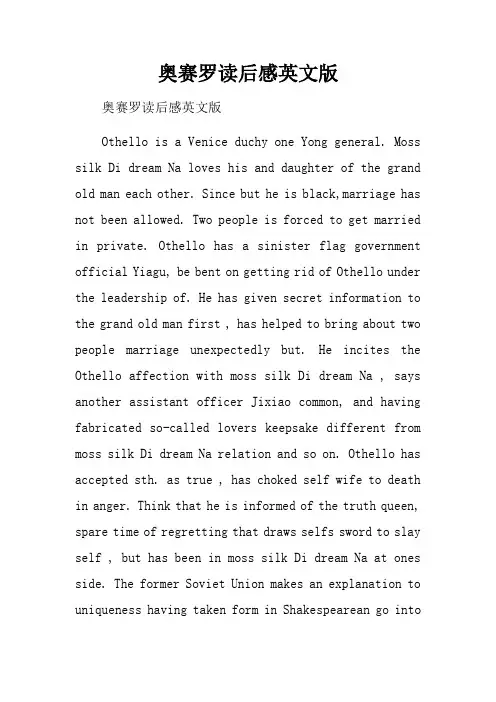 奥赛罗读后感英文版

奥赛罗读后感英文版

Othello is a Venice duchy one Yong general. Moss silk Di dream Na loves his and daughter of the grand old man each other. Since but he is black,marriage has not been allowed. Two people is forced to get married in private. Othello has a sinister flag government official Yiagu, be bent on getting rid of Othello under the leadership of. He has given secret information to the grand old man first , has helped to bring about two people marriage unexpectedly but. He incites the Othello affection with moss silk Di dream Na , says another assistant officer Jixiao common, and having fabricated so-called lovers keepsake different from moss silk Di dream Na relation and so on. Othello has accepted sth. as true , has choked self wife to death in anger. Think that he is informed of the truth queen, spare time of regretting that draws selfs sword to slay self , but has been in moss silk Di dream Na at ones side. The former Soviet Union makes an explanation to uniqueness having taken form in Shakespearean go into